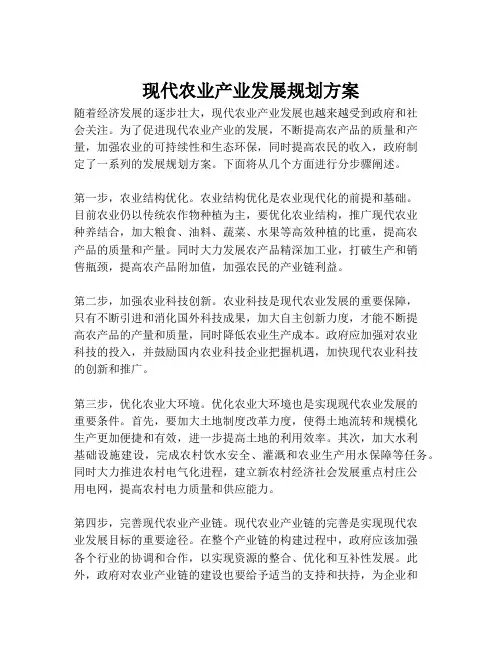 现代农业产业发展规划方案

随着经济发展的逐步壮大，现代农业产业发展也越来越受到政府和社会关注。为了促进现代农业产业的发展，不断提高农产品的质量和产量，加强农业的可持续性和生态环保，同时提高农民的收入，政府制定了一系列的发展规划方案。下面将从几个方面进行分步骤阐述。

第一步，农业结构优化。农业结构优化是农业现代化的前提和基础。目前农业仍以传统农作物种植为主，要优化农业结构，推广现代农业种养结合，加大粮食、油料、蔬菜、水果等高效种植的比重，提高农产品的质量和产量。同时大力发展农产品精深加工业，打破生产和销售瓶颈，提高农产品附加值，加强农民的产业链利益。

第二步，加强农业科技创新。农业科技是现代农业发展的重要保障，只有不断引进和消化国外科技成果，加大自主创新力度，才能不断提高农产品的产量和质量，同时降低农业生产成本。政府应加强对农业科技的投入，并鼓励国内农业科技企业把握机遇，加快现代农业科技的创新和推广。

第三步，优化农业大环境。优化农业大环境也是实现现代农业发展的重要条件。首先，要加大土地制度改革力度，使得土地流转和规模化生产更加便捷和有效，进一步提高土地的利用效率。其次，加大水利基础设施建设，完成农村饮水安全、灌溉和农业生产用水保障等任务。同时大力推进农村电气化进程，建立新农村经济社会发展重点村庄公用电网，提高农村电力质量和供应能力。

第四步，完善现代农业产业链。现代农业产业链的完善是实现现代农业发展目标的重要途径。在整个产业链的构建过程中，政府应该加强各个行业的协调和合作，以实现资源的整合、优化和互补性发展。此外，政府对农业产业链的建设也要给予适当的支持和扶持，为企业和